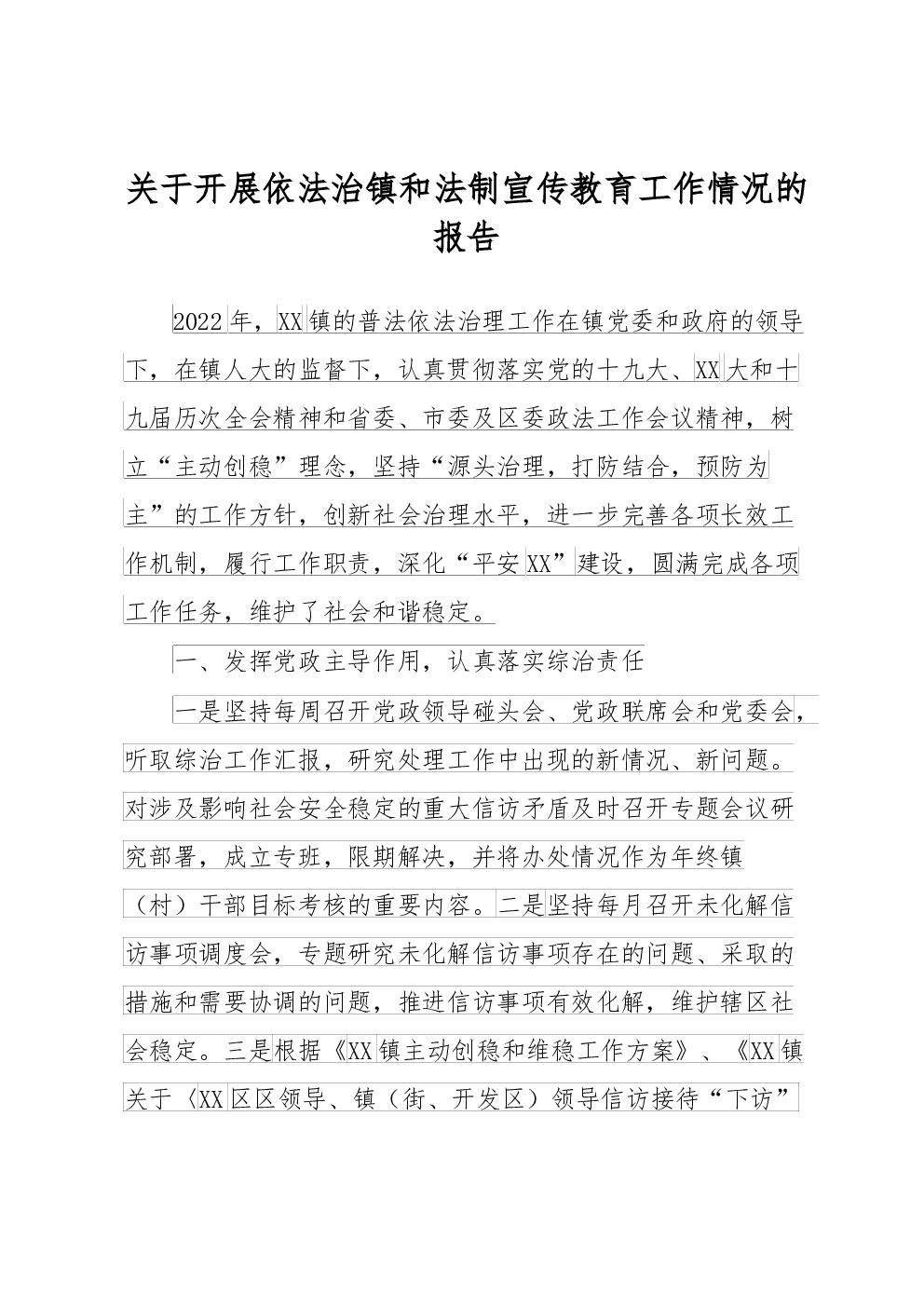 关于开展依法治镇和法制宣传教育工作情况的报告

2022年，XX镇的普法依法治理工作在镇党委和政府的领导下，在镇人大的监督下，认真贯彻落实党的十九大、XX大和十九届历次全会精神和省委、市委及区委政法工作会议精神，树立“主动创稳”理念，坚持“源头治理，打防结合，预防为主”的工作方针，创新社会治理水平，进一步完善各项长效工作机制，履行工作职责，深化“平安XX”建设，圆满完成各项工作任务，维护了社会和谐稳定。

一、发挥党政主导作用，认真落实综治责任

一是坚持每周召开党政领导碰头会、党政联席会和党委会，听取综治工作汇报，研究处理工作中出现的新情况、新问题。对涉及影响社会安全稳定的重大信访矛盾及时召开专题会议研究部署，成立专班，限期解决，并将办处情况作为年终镇（村）干部目标考核的重要内容。二是坚持每月召开未化解信访事项调度会，专题研究未化解信访事项存在的问题、采取的措施和需要协调的问题，推进信访事项有效化解，维护辖区社会稳定。三是根据《XX镇主动创稳和维稳工作方案》、《XX镇关于〈XX区区领导、镇（街、开发区）领导信访接待“下访”